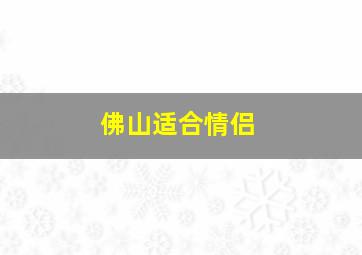 佛山适合情侣